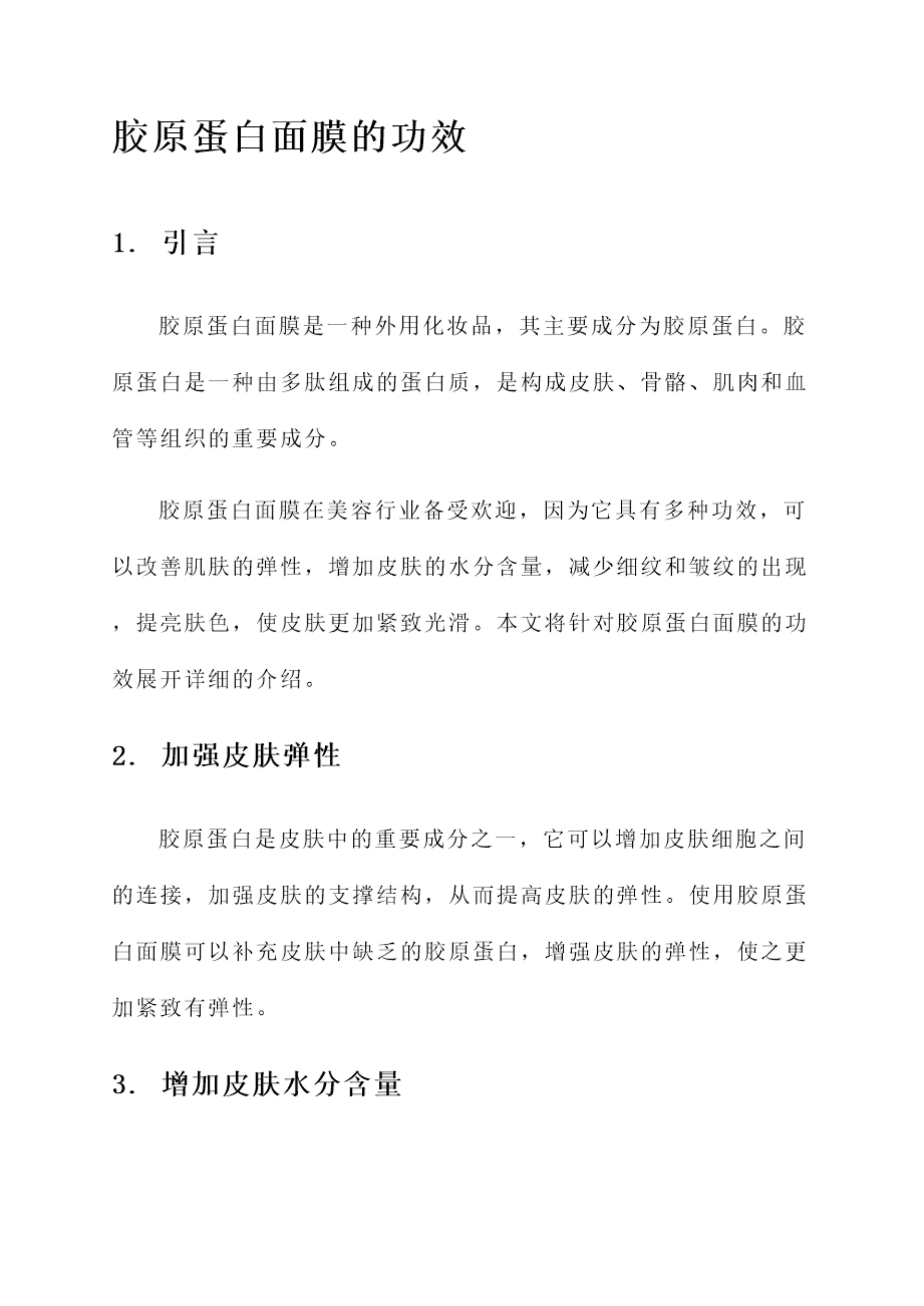 胶原蛋白面膜的功效

1. 引言

胶原蛋白面膜是一种外用化妆品，其主要成分为胶原蛋白。胶原蛋白是一种由多肽组成的蛋白质，是构成皮肤、骨骼、肌肉和血管等组织的重要成分。

胶原蛋白面膜在美容行业备受欢迎，因为它具有多种功效，可以改善肌肤的弹性，增加皮肤的水分含量，减少细纹和皱纹的出现，提亮肤色，使皮肤更加紧致光滑。本文将针对胶原蛋白面膜的功效展开详细的介绍。

2. 加强皮肤弹性

胶原蛋白是皮肤中的重要成分之一，它可以增加皮肤细胞之间的连接，加强皮肤的支撑结构，从而提高皮肤的弹性。使用胶原蛋白面膜可以补充皮肤中缺乏的胶原蛋白，增强皮肤的弹性，使之更加紧致有弹性。

3. 增加皮肤水分含量